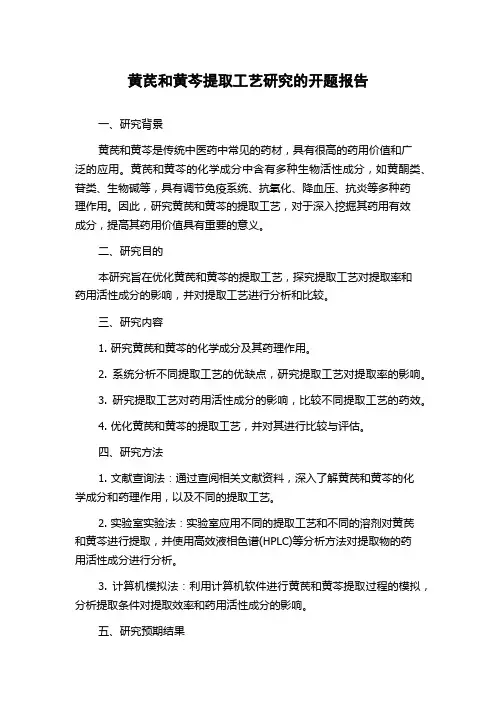 黄芪和黄芩提取工艺研究的开题报告

一、研究背景

黄芪和黄芩是传统中医药中常见的药材，具有很高的药用价值和广泛的应用。黄芪和黄芩的化学成分中含有多种生物活性成分，如黄酮类、苷类、生物碱等，具有调节免疫系统、抗氧化、降血压、抗炎等多种药理作用。因此，研究黄芪和黄芩的提取工艺，对于深入挖掘其药用有效成分，提高其药用价值具有重要的意义。

二、研究目的

本研究旨在优化黄芪和黄芩的提取工艺，探究提取工艺对提取率和药用活性成分的影响，并对提取工艺进行分析和比较。

三、研究内容

1. 研究黄芪和黄芩的化学成分及其药理作用。

2. 系统分析不同提取工艺的优缺点，研究提取工艺对提取率的影响。

3. 研究提取工艺对药用活性成分的影响，比较不同提取工艺的药效。

4. 优化黄芪和黄芩的提取工艺，并对其进行比较与评估。

四、研究方法

1. 文献查询法：通过查阅相关文献资料，深入了解黄芪和黄芩的化学成分和药理作用，以及不同的提取工艺。

2. 实验室实验法：实验室应用不同的提取工艺和不同的溶剂对黄芪和黄芩进行提取，并使用高效液相色谱(HPLC)等分析方法对提取物的药用活性成分进行分析。

3. 计算机模拟法：利用计算机软件进行黄芪和黄芩提取过程的模拟，分析提取条件对提取效率和药用活性成分的影响。

五、研究预期结果